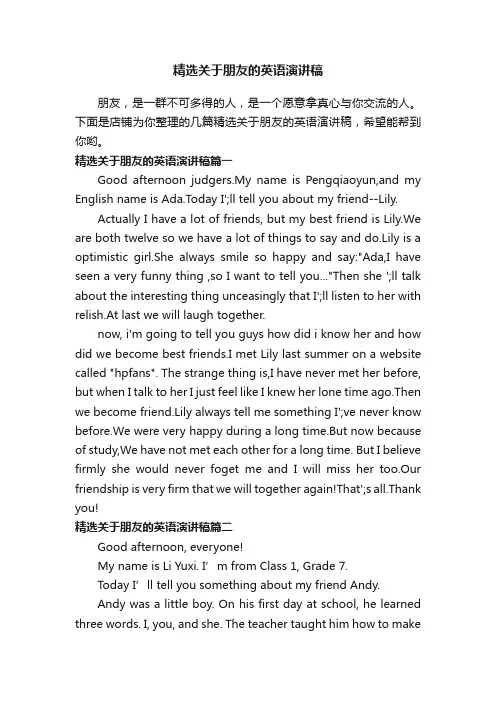 精选关于朋友的英语演讲稿

朋友，是一群不可多得的人，是一个愿意拿真心与你交流的人。下面是店铺为你整理的几篇精选关于朋友的英语演讲稿，希望能帮到你哟。

精选关于朋友的英语演讲稿篇一

Good afternoon judgers.My name is Pengqiaoyun,and my English name is Ada.Today I';ll tell you about my friend--Lily.

Actually I have a lot of friends, but my best friend is Lily.We are both twelve so we have a lot of things to say and do.Lily is a optimistic girl.She always smile so happy and say:"Ada,I have seen a very funny thing ,so I want to tell you..."Then she ';ll talk about the interesting thing unceasingly that I';ll listen to her with relish.At last we will laugh together.

now, i'm going to tell you guys how did i know her and how did we become best friends.I met Lily last summer on a website called "hpfans". The strange thing is,I have never met her before, but when I talk to her I just feel like I knew her lone time ago.Then we become friend.Lily always tell me something I';ve never know before.We were very happy during a long time.But now because of study,We have not met each other for a long time. But I believe firmly she would never foget me and I will miss her too.Our friendship is very firm that we will together again!That';s all.Thank you!

精选关于朋友的英语演讲稿篇二

Good afternoon, everyone!

My name is Li Yuxi. I’ m from Class 1, Grade 7.

Today I’ ll tell you something about my friend Andy.

Andy was a little boy. On his first day at school, he learned three words. I, you, and she. The teacher taught him how to make